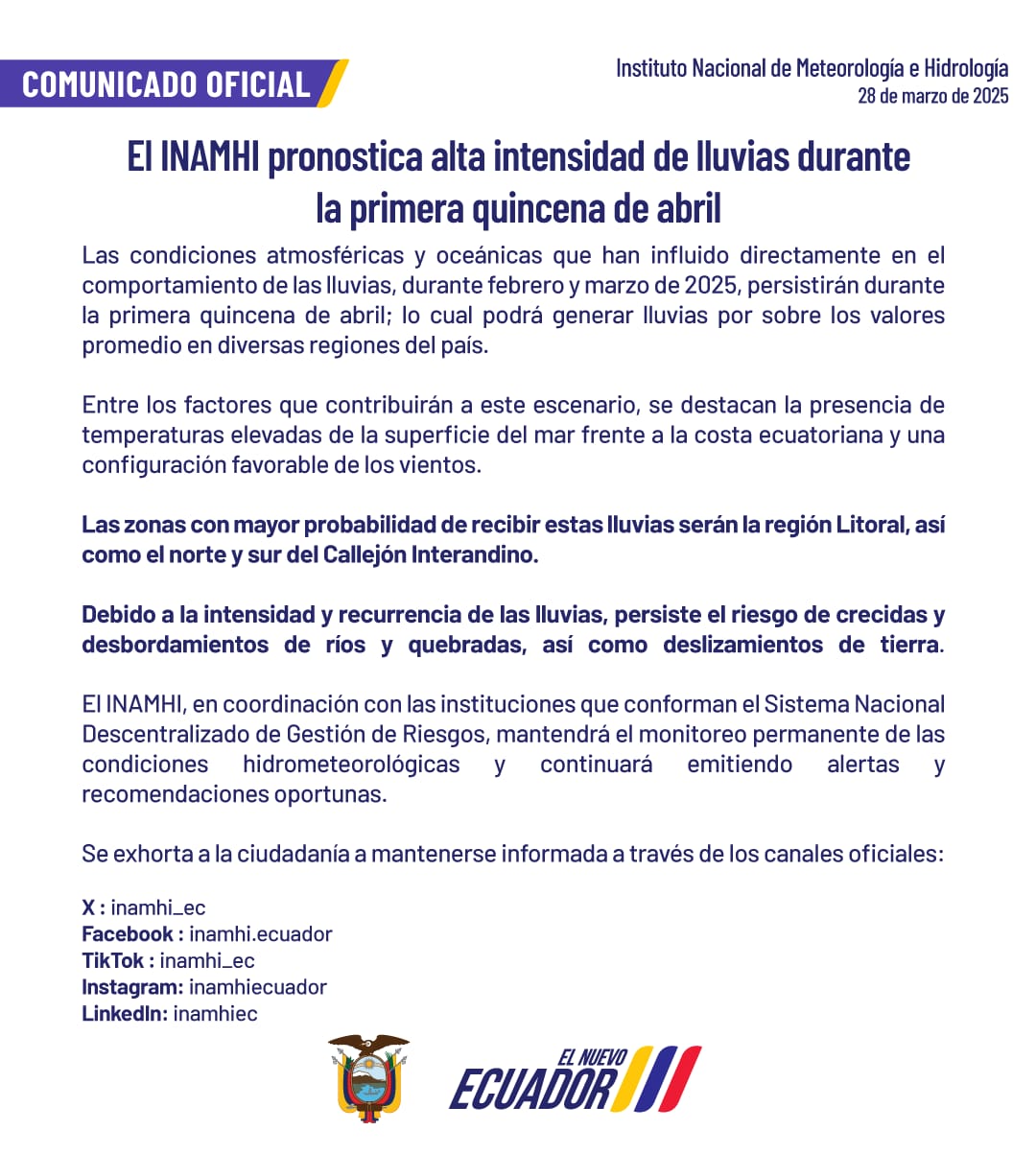 COMUNICADO OFICIAL

Instituto Nacional de Meteorología e Hidrología
28 de marzo de 2025

El INAMHI pronostica alta intensidad de lluvias durante la primera quincena de abril

Las condiciones atmosféricas y oceánicas que han influido directamente en el comportamiento de las lluvias, durante febrero y marzo de 2025, persistirán durante la primera quincena de abril; lo cual podrá generar lluvias por sobre los valores promedio en diversas regiones del país.

Entre los factores que contribuirán a este escenario, se destacan la presencia de temperaturas elevadas de la superficie del mar frente a la costa ecuatoriana y una configuración favorable de los vientos.

Las zonas con mayor probabilidad de recibir estas lluvias serán la región Litoral, así como el norte y sur del Callejón Interandino.

Debido a la intensidad y recurrencia de las lluvias, persiste el riesgo de crecidas y desbordamientos de ríos y quebradas, así como deslizamientos de tierra.

El INAMHI, en coordinación con las instituciones que conforman el Sistema Nacional Descentralizado de Gestión de Riesgos, mantendrá el monitoreo permanente de las condiciones hidrometeorológicas y continuará emitiendo alertas y recomendaciones oportunas.

Se exhorta a la ciudadanía a mantenerse informada a través de los canales oficiales:

X : inamhi_ec
Facebook : inamhi.ecuador
TikTok : inamhi_ec
Instagram: inamhiecuador
LinkedIn: inamhiec

EL NUEVO ECUADOR